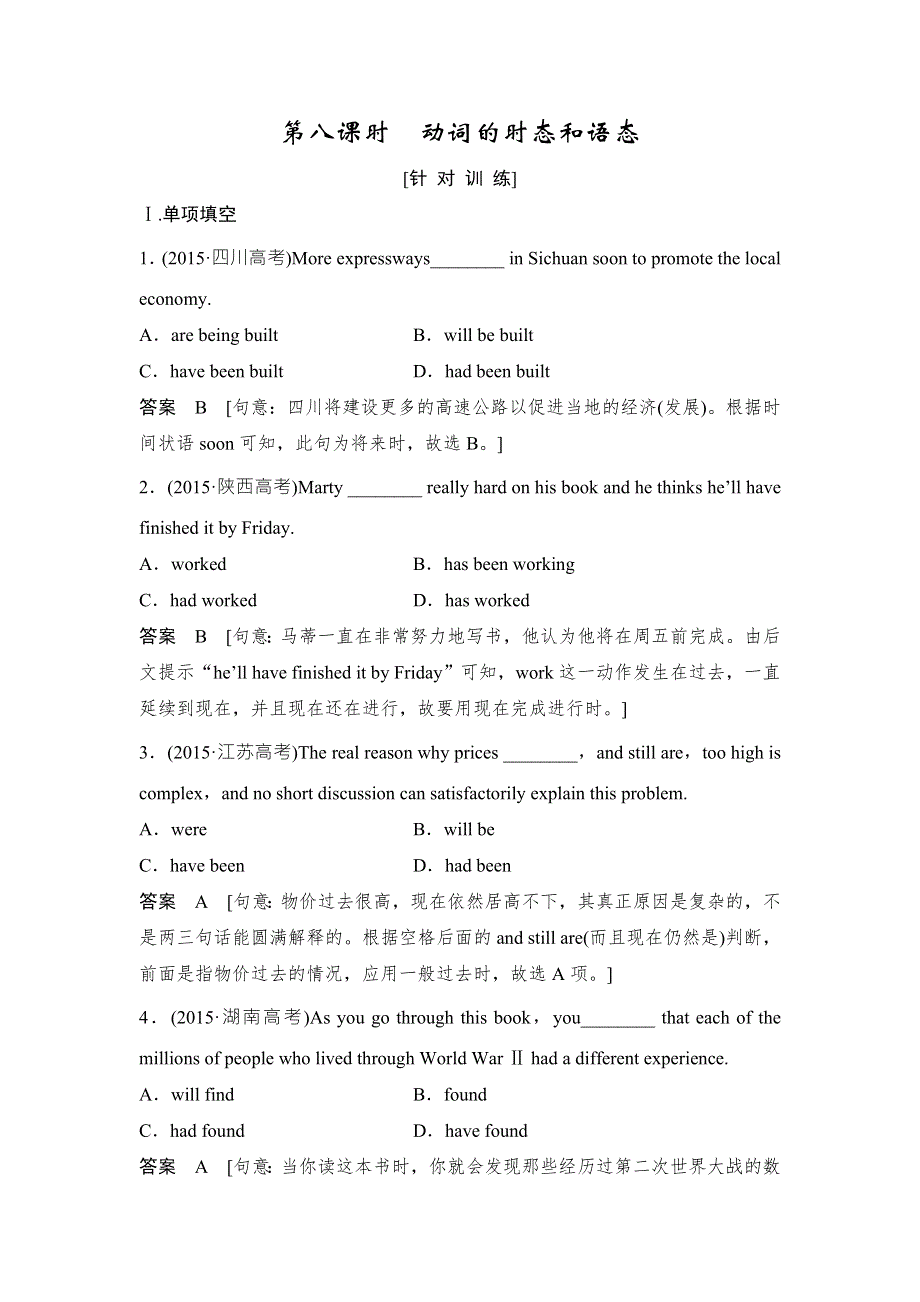 第八课时　动词的时态和语态

[针 对 训 练]

Ⅰ.单项填空

1．(2015·四川高考)More expressways________ in Sichuan soon to promote the local economy.

A．are being built　　B．will be built

C．have been built　　D．had been built

答案　B　[句意：四川将建设更多的高速公路以促进当地的经济(发展)。根据时间状语 soon 可知，此句为将来时，故选 B。]

2．(2015·陕西高考)Marty ________ really hard on his book and he thinks he'll have finished it by Friday.

A．worked　　B．has been working

C．had worked　　D．has worked

答案　B　[句意：马蒂一直在非常努力地写书，他认为他将在周五前完成。由后文提示"he'll have finished it by Friday"可知，work 这一动作发生在过去，一直延续到现在，并且现在还在进行，故要用现在完成进行时。]

3．(2015·江苏高考)The real reason why prices ________，and still are，too high is complex，and no short discussion can satisfactorily explain this problem.

A．were　　B．will be

C．have been　　D．had been

答案　A　[句意：物价过去很高，现在依然居高不下，其真正原因是复杂的，不是两三句话能圆满解释的。根据空格后面的 and still are(而且现在仍然是)判断，前面是指物价过去的情况，应用一般过去时，故选 A 项。]

4．(2015·湖南高考)As you go through this book，you________ that each of the millions of people who lived through World War Ⅱ had a different experience.

A．will find　　B．found

C．had found　　D．have found

答案　A　[句意：当你读这本书时，你就会发现那些经历过第二次世界大战的数